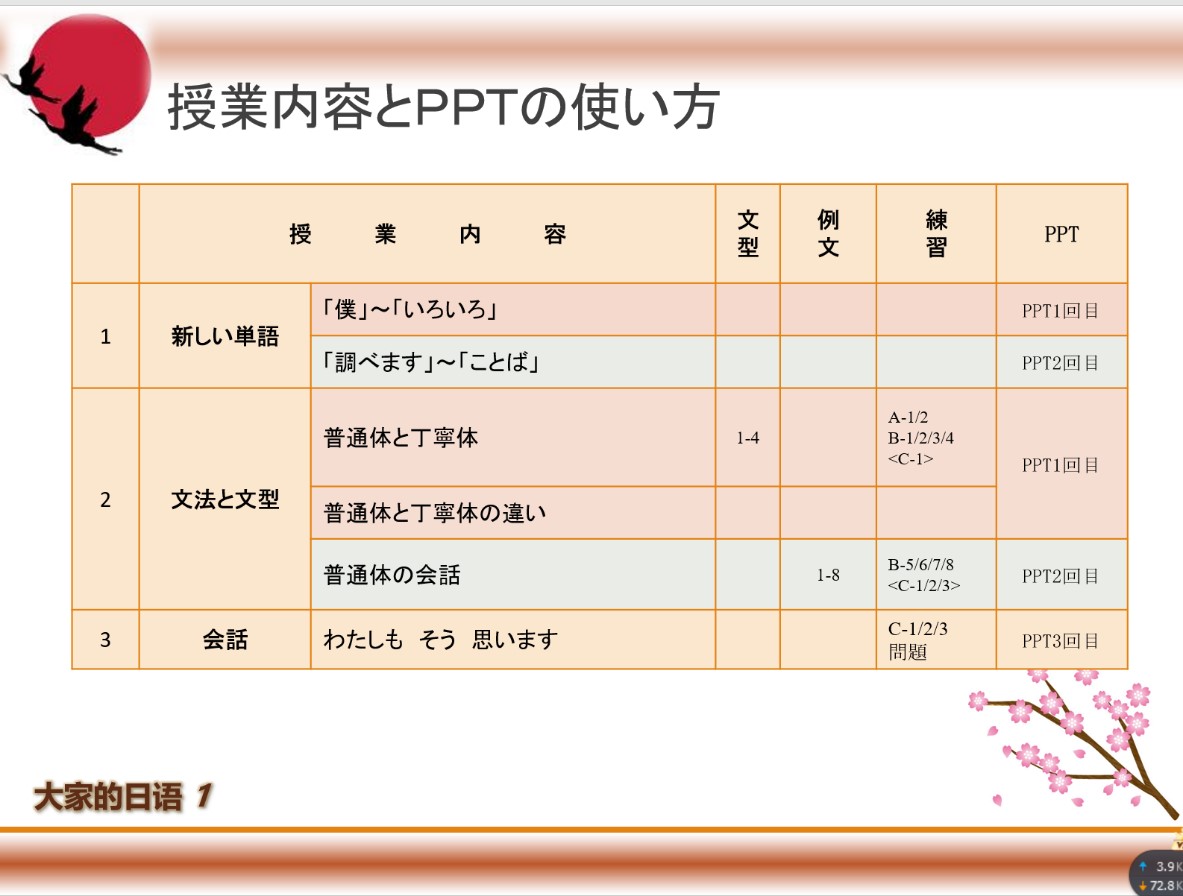 授業内容とPPTの使い方

|  | 授 業 内 容 |  | 文型 | 例文 | 練習 | PPT |
|---|---|---|---|---|---|---|
| 1 | 新しい単語 | 「僕」~「いろいろ」 |  |  |  | PPT1回目 |
|  |  | 「調べます」~「ことば」 |  |  |  | PPT2回目 |
| 2 | 文法と文型 | 普通体と丁寧体 | 1-4 |  | A-1/2 B-1/2/3/4 <C-1> | PPT1回目 |
|  |  | 普通体と丁寧体の違い |  |  |  |  |
|  |  | 普通体の会話 |  | 1-8 | B-5/6/7/8 <C-1/2/3> | PPT2回目 |
| 3 | 会話 | わたしも そう 思います |  |  | C-1/2/3 問題 | PPT3回目 |

大家的日语 1

3.9K
72.8K